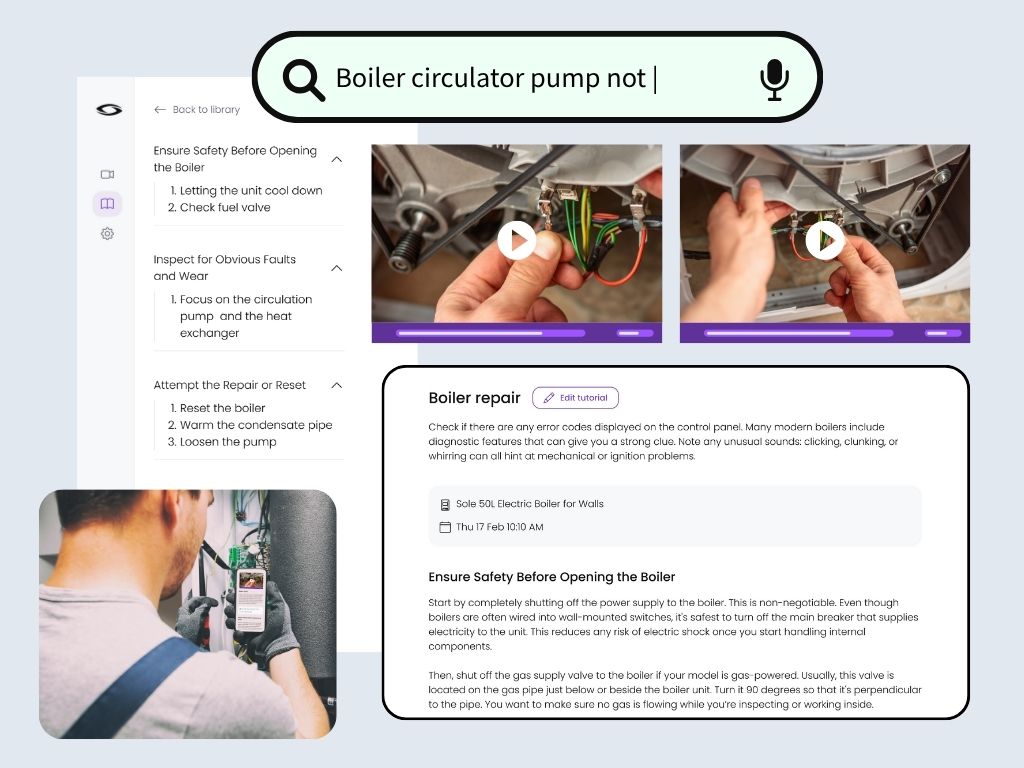 Boiler circulator pump not |

Back to library

Ensure Safety Before Opening the Boiler
1. Letting the unit cool down
2. Check fuel valve

Inspect for Obvious Faults and Wear
1. Focus on the circulation pump and the heat exchanger

Attempt the Repair or Reset
1. Reset the boiler
2. Warm the condensate pipe
3. Loosen the pump

Boiler repair
Edit tutorial

Check if there are any error codes displayed on the control panel. Many modern boilers include diagnostic features that can give you a strong clue. Note any unusual sounds: clicking, clunking, or whirring can all hint at mechanical or ignition problems.

Sole 50L Electric Boiler for Walls
Thu 17 Feb 10:10 AM

Ensure Safety Before Opening the Boiler

Start by completely shutting off the power supply to the boiler. This is non-negotiable. Even though boilers are often wired into wall-mounted switches, it's safest to turn off the main breaker that supplies electricity to the unit. This reduces any risk of electric shock once you start handling internal components.

Then, shut off the gas supply valve to the boiler if your model is gas-powered. Usually, this valve is located on the gas pipe just below or beside the boiler unit. Turn it 90 degrees so that it's perpendicular to the pipe. You want to make sure no gas is flowing while you're inspecting or working inside.